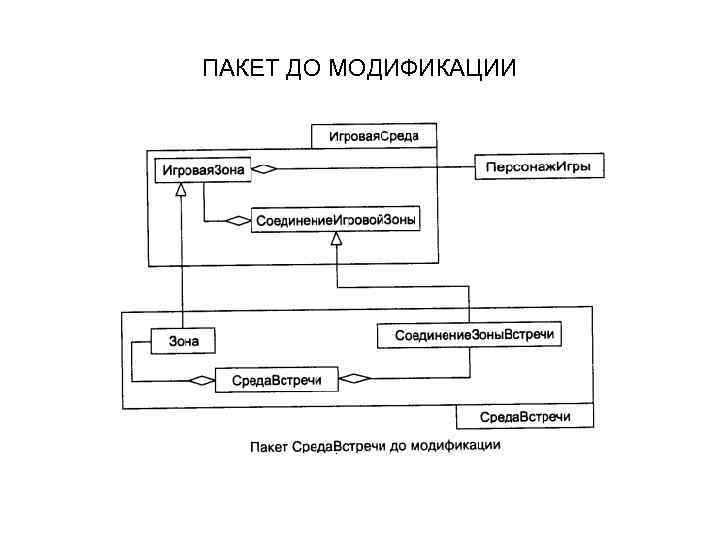 ПАКЕТ ДО МОДИФИКАЦИИ

ИгроваяСреда

ИгроваяЗона

ПерсонажИгры

СоединениеИгровойЗоны

Зона

СоединениеЗоныВстречи

СредаВстречи

СредаВстречи

Пакет СредаВстречи до модификации